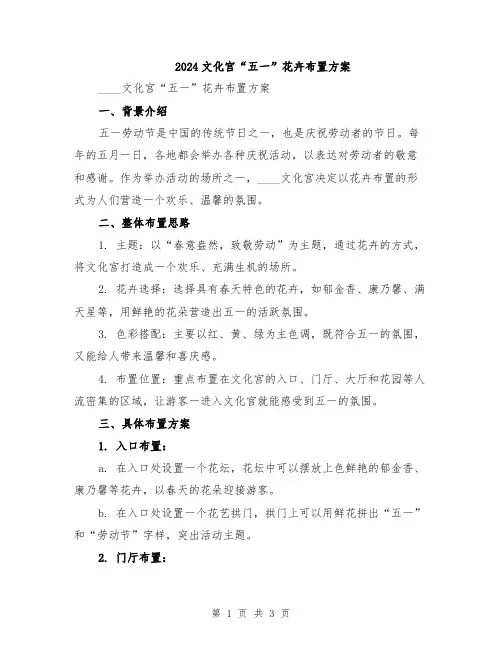 2024文化宫“五一”花卉布置方案

____文化宫“五一”花卉布置方案

一、背景介绍

五一劳动节是中国的传统节日之一，也是庆祝劳动者的节日。每年的五月一日，各地都会举办各种庆祝活动，以表达对劳动者的敬意和感谢。作为举办活动的场所之一，____文化宫决定以花卉布置的形式为人们营造一个欢乐、温馨的氛围。

二、整体布置思路

1. 主题：以“春意盎然，致敬劳动”为主题，通过花卉的方式，将文化宫打造成一个欢乐、充满生机的场所。

2. 花卉选择：选择具有春天特色的花卉，如郁金香、康乃馨、满天星等，用鲜艳的花朵营造出五一的活跃氛围。

3. 色彩搭配：主要以红、黄、绿为主色调，既符合五一的氛围，又能给人带来温馨和喜庆感。

4. 布置位置：重点布置在文化宫的入口、门厅、大厅和花园等人流密集的区域，让游客一进入文化宫就能感受到五一的氛围。

三、具体布置方案

1. 入口布置：

a. 在入口处设置一个花坛，花坛中可以摆放上色鲜艳的郁金香、康乃馨等花卉，以春天的花朵迎接游客。

b. 在入口处设置一个花艺拱门，拱门上可以用鲜花拼出“五一”和“劳动节”字样，突出活动主题。

2. 门厅布置：

第 1 页 共 3 页